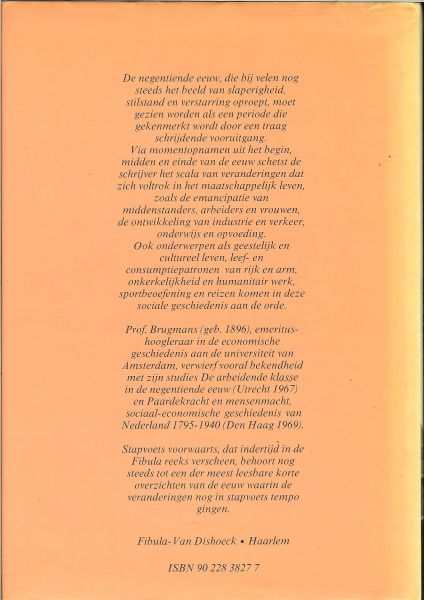 De negentiende eeuw, die bij velen nog steeds het beeld van slaperigheid, stilstand en verstarring oproept, moet gezien worden als een periode die gekenmerkt wordt door een traag schrijdende vooruitgang.
Via momentopnamen uit het begin, midden en einde van de eeuw schetst de schrijver het scala van veranderingen dat zich voltrok in het maatschappelijk leven, zoals de emancipatie van middenstanders, arbeiders en vrouwen, de ontwikkeling van industrie en verkeer, onderwijs en opvoeding.
Ook onderwerpen als geestelijk en cultureel leven, leef- en consumptiepatronen van rijk en arm, onkerkelijkheid en humanitair werk, sportbeoefening en reizen komen in deze sociale geschiedenis aan de orde.

Prof. Brugmans (geb. 1896), emeritus-hoogleraar in de economische geschiedenis aan de universiteit van Amsterdam, verwierf vooral bekendheid met zijn studies De arbeidende klasse in de negentiende eeuw (Utrecht 1967) en Paardekracht en mensenmacht, sociaal-economische geschiedenis van Nederland 1795-1940 (Den Haag 1969).

Stapvoets voorwaarts, dat indertijd in de Fibula reeks verscheen, behoort nog steeds tot een der meest leesbare korte overzichten van de eeuw waarin de veranderingen nog in stapvoets tempo gingen.

Fibula-Van Dishoeck • Haarlem

ISBN 90 228 3827 7